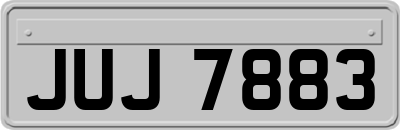 JUJ 7883